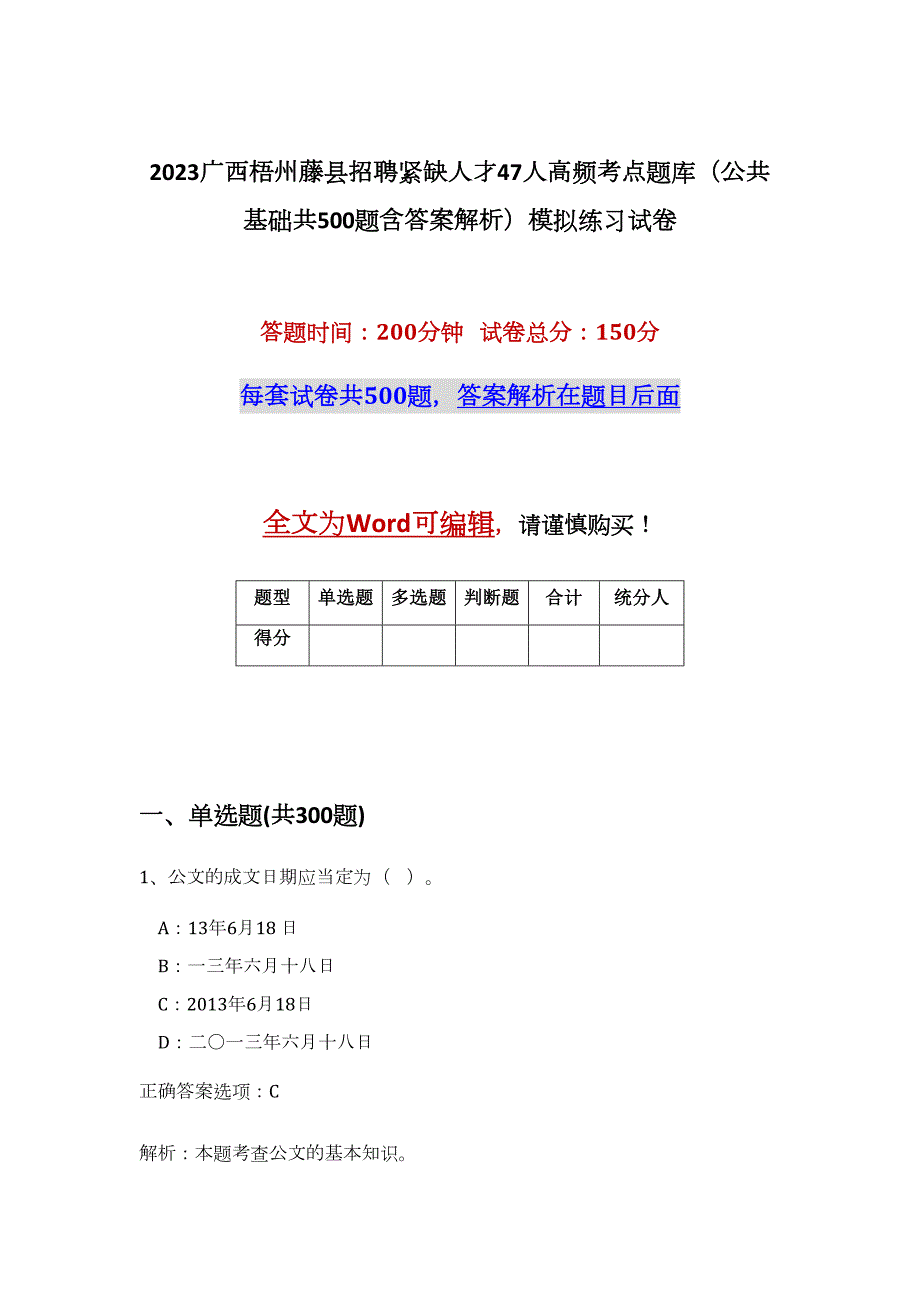 2023广西梧州藤县招聘紧缺人才47人高频考点题库（公共基础共500题含答案解析）模拟练习试卷

答题时间：200分钟 试卷总分：150分

每套试卷共500题，答案解析在题目后面

全文为Word可编辑，请谨慎购买！

| 题型 | 单选题 | 多选题 | 判断题 | 合计 | 统分人 |
|---|---|---|---|---|---|
| 得分 | | | | | |

一、单选题(共300题)

1、公文的成文日期应当定为（ ）。

A：13年6月18日

B：一三年六月十八日

C：2013年6月18日

D：二〇一三年六月十八日

正确答案选项：C

解析：本题考查公文的基本知识。